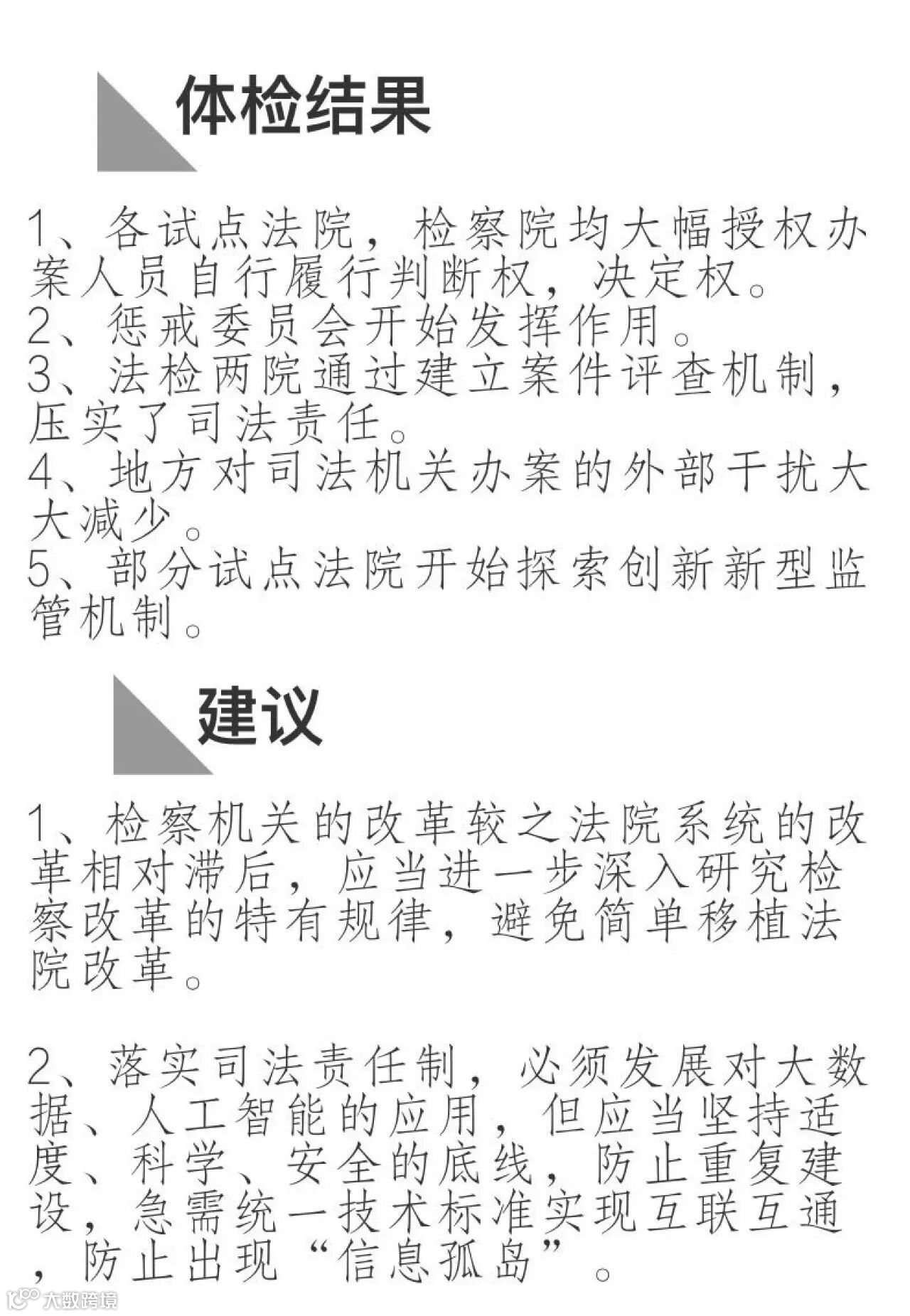 体检结果

1、各试点法院，检察院均大幅授权办案人员自行履行判断权，决定权。
2、惩戒委员会开始发挥作用。
3、法检两院通过建立案件评查机制，压实了司法责任。
4、地方对司法机关办案的外部干扰大大减少。
5、部分试点法院开始探索创新新型监管机制。

建议

1、检察机关的改革较之法院系统的改革相对滞后，应当进一步深入研究检察改革的特有规律，避免简单移植法院改革。

2、落实司法责任制，必须发展对大数据、人工智能的应用，但应当坚持适度、科学、安全的底线，防止重复建设，急需统一技术标准实现互联互通，防止出现“信息孤岛”。

大数跨境